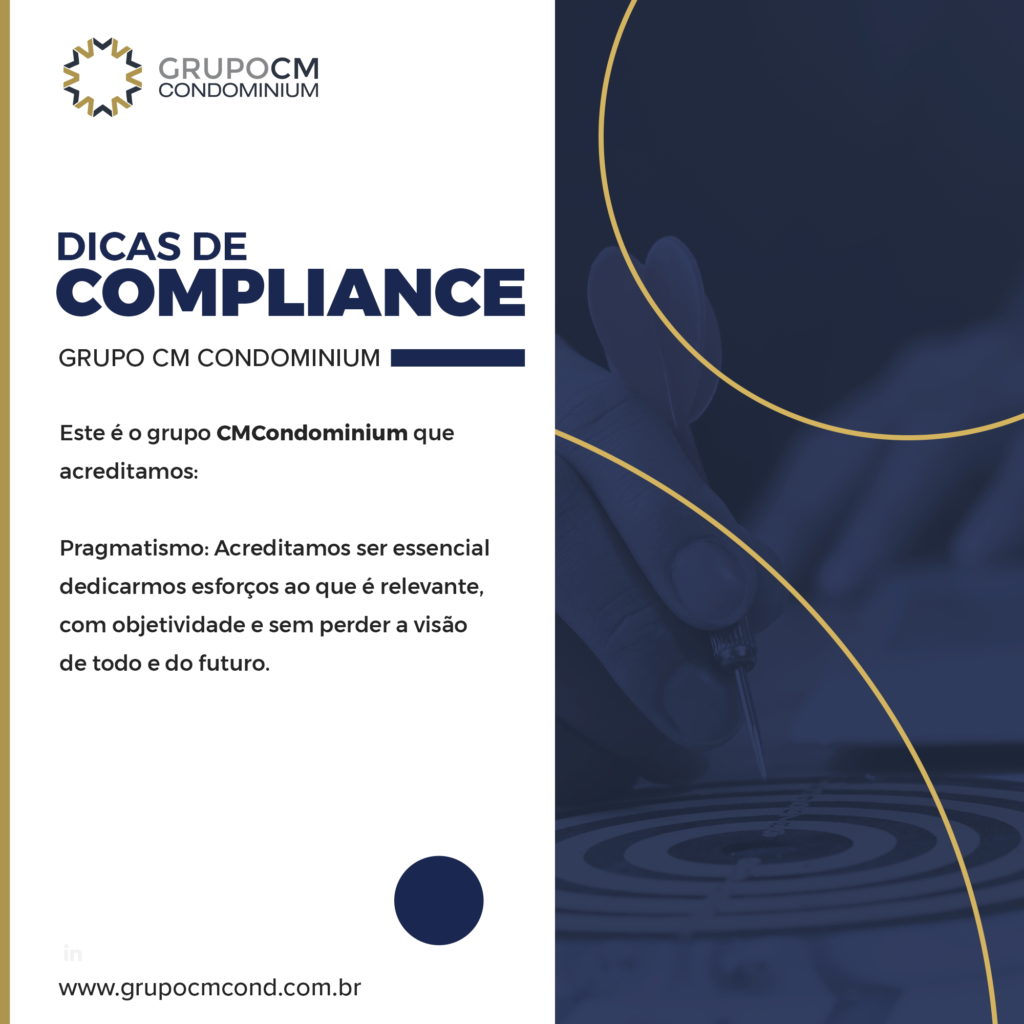 GRUPOCM
CONDOMINIUM

DICAS DE
COMPLIANCE

GRUPO CM CONDOMINIUM

Este é o grupo CMCondominium que acreditamos:

Pragmatismo: Acreditamos ser essencial dedicarmos esforços ao que é relevante, com objetividade e sem perder a visão de todo e do futuro.

in

www.grupocmcond.com.br